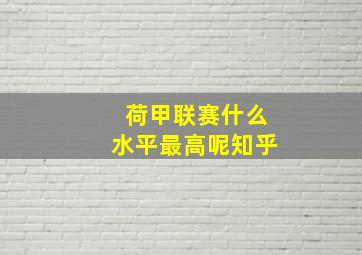 荷甲联赛什么
水平最高呢知乎